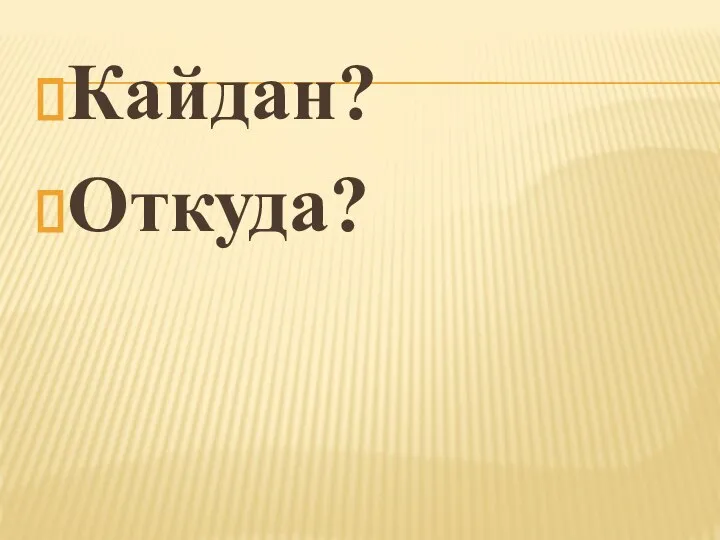 Кайдан?
Откуда?